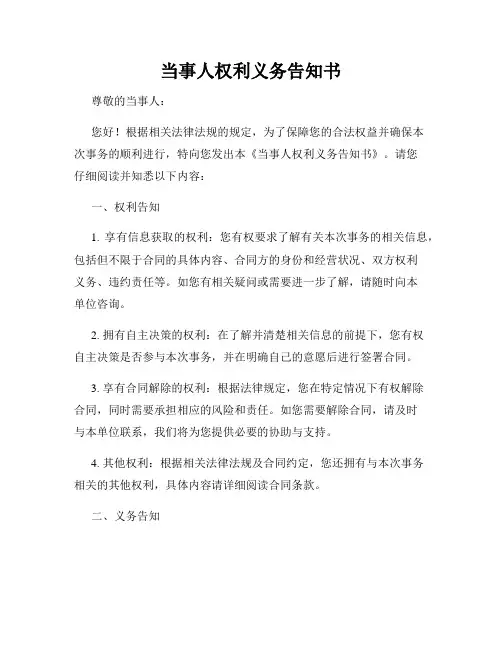 当事人权利义务告知书

尊敬的当事人：

您好！根据相关法律法规的规定，为了保障您的合法权益并确保本次事务的顺利进行，特向您发出本《当事人权利义务告知书》。请您仔细阅读并知悉以下内容：

一、权利告知

1. 享有信息获取的权利：您有权要求了解有关本次事务的相关信息，包括但不限于合同的具体内容、合同方的身份和经营状况、双方权利义务、违约责任等。如您有相关疑问或需要进一步了解，请随时向本单位咨询。

2. 拥有自主决策的权利：在了解并清楚相关信息的前提下，您有权自主决策是否参与本次事务，并在明确自己的意愿后进行签署合同。

3. 享有合同解除的权利：根据法律规定，您在特定情况下有权解除合同，同时需要承担相应的风险和责任。如您需要解除合同，请及时与本单位联系，我们将为您提供必要的协助与支持。

4. 其他权利：根据相关法律法规及合同约定，您还拥有与本次事务相关的其他权利，具体内容请详细阅读合同条款。

二、义务告知